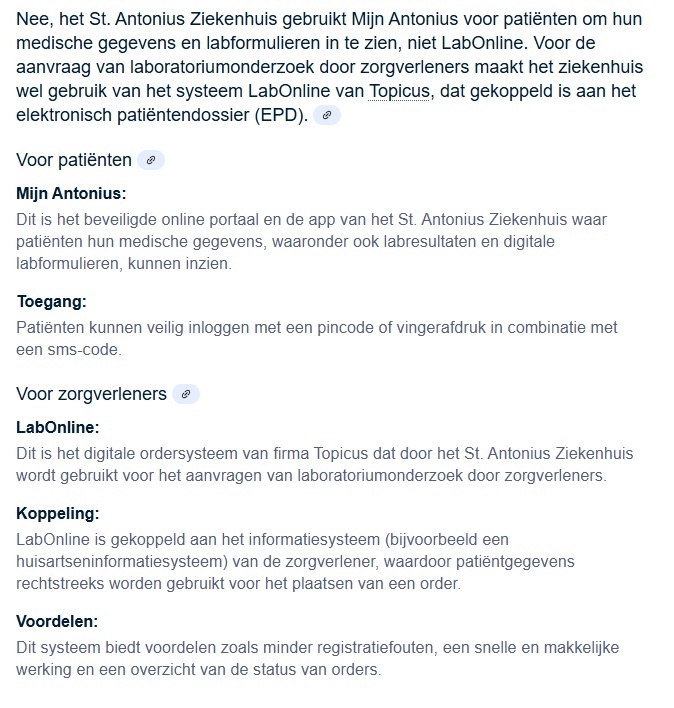 Nee, het St. Antonius Ziekenhuis gebruikt Mijn Antonius voor patiënten om hun medische gegevens en labformulieren in te zien, niet LabOnline. Voor de aanvraag van laboratoriumonderzoek door zorgverleners maakt het ziekenhuis wel gebruik van het systeem LabOnline van Topicus, dat gekoppeld is aan het elektronisch patiëntendossier (EPD).

Voor patiënten

Mijn Antonius:
Dit is het beveiligde online portaal en de app van het St. Antonius Ziekenhuis waar patiënten hun medische gegevens, waaronder ook labresultaten en digitale labformulieren, kunnen inzien.

Toegang:
Patiënten kunnen veilig inloggen met een pincode of vingerafdruk in combinatie met een sms-code.

Voor zorgverleners

LabOnline:
Dit is het digitale ordersysteem van firma Topicus dat door het St. Antonius Ziekenhuis wordt gebruikt voor het aanvragen van laboratoriumonderzoek door zorgverleners.

Koppeling:
LabOnline is gekoppeld aan het informatiesysteem (bijvoorbeeld een huisartseninformatiesysteem) van de zorgverlener, waardoor patiëntgegevens rechtstreeks worden gebruikt voor het plaatsen van een order.

Voordelen:
Dit systeem biedt voordelen zoals minder registratiefouten, een snelle en makkelijke werking en een overzicht van de status van orders.